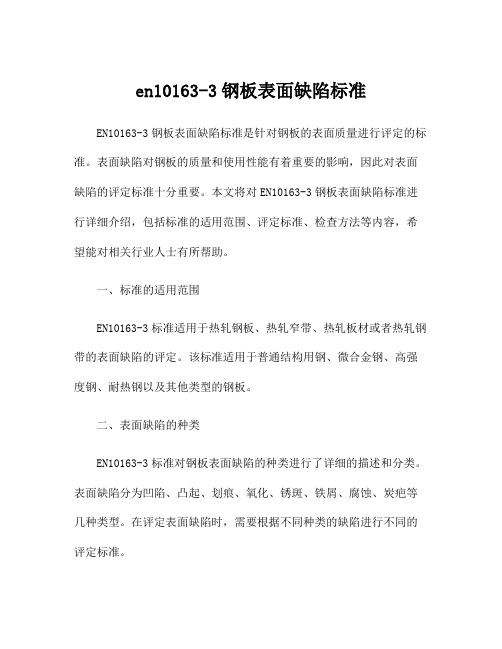 en10163-3 钢板表面缺陷标准

EN10163-3 钢板表面缺陷标准是针对钢板的表面质量进行评定的标准。表面缺陷对钢板的质量和使用性能有着重要的影响，因此对表面缺陷的评定标准十分重要。本文将对 EN10163-3 钢板表面缺陷标准进行详细介绍，包括标准的适用范围、评定标准、检查方法等内容，希望能对相关行业人士有所帮助。

一、标准的适用范围

EN10163-3 标准适用于热轧钢板、热轧窄带、热轧板材或者热轧钢带的表面缺陷的评定。该标准适用于普通结构用钢、微合金钢、高强度钢、耐热钢以及其他类型的钢板。

二、表面缺陷的种类

EN10163-3 标准对钢板表面缺陷的种类进行了详细的描述和分类。表面缺陷分为凹陷、凸起、划痕、氧化、锈斑、铁屑、腐蚀、炭疤等几种类型。在评定表面缺陷时，需要根据不同种类的缺陷进行不同的评定标准。